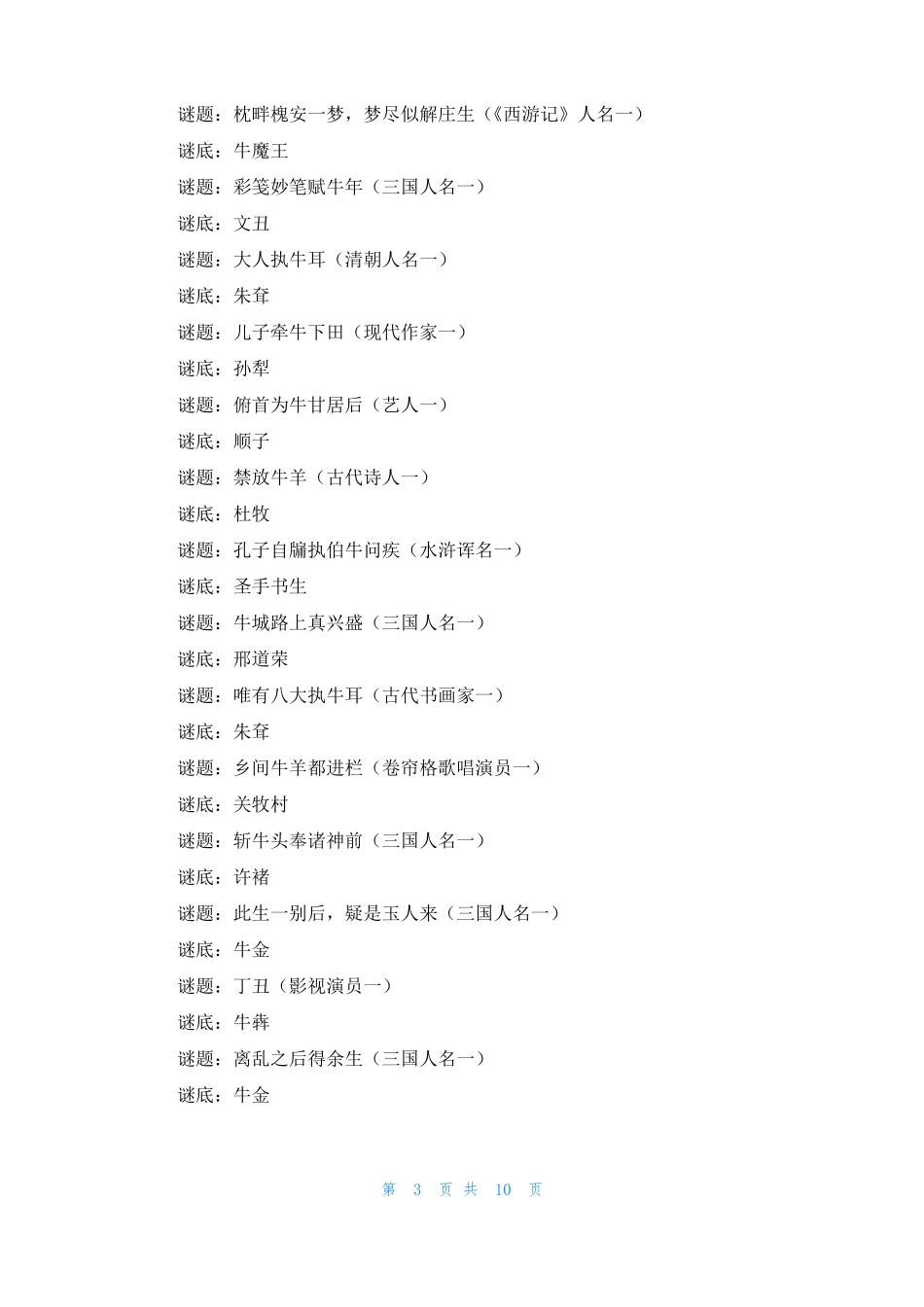 谜题：枕畔槐安一梦，梦尽似解庄生（《西游记》人名一）

谜底：牛魔王

谜题：彩笺妙笔赋牛年（三国人名一）

谜底：文丑

谜题：大人执牛耳（清朝人名一）

谜底：朱耷

谜题：儿子牵牛下田（现代作家一）

谜底：孙犁

谜题：俯首为牛甘居后（艺人一）

谜底：顺子

谜题：禁放牛羊（古代诗人一）

谜底：杜牧

谜题：孔子自牖执伯牛问疾（水浒诨名一）

谜底：圣手书生

谜题：牛城路上真兴盛（三国人名一）

谜底：邢道荣

谜题：唯有八大执牛耳（古代书画家一）

谜底：朱耷

谜题：乡间牛羊都进栏（卷帘格歌唱演员一）

谜底：关牧村

谜题：斩牛头奉诸神前（三国人名一）

谜底：许褚

谜题：此生一别后，疑是玉人来（三国人名一）

谜底：牛金

谜题：丁丑（影视演员一）

谜底：牛犇

谜题：离乱之后得余生（三国人名一）

谜底：牛金

第 3 页 共 10 页